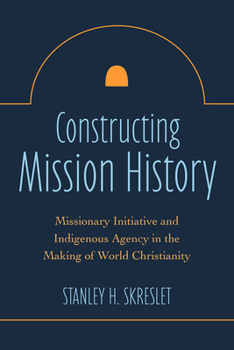 Constructing
Mission History

Missionary Initiative and Indigenous Agency in the Making of World Christianity

STANLEY H. SKRESLET